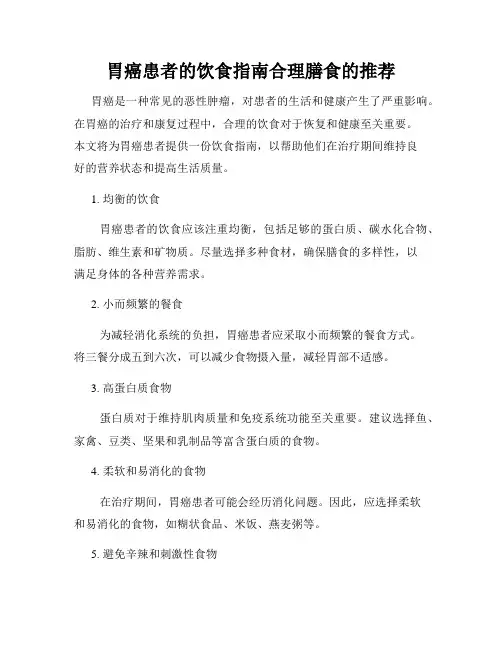 胃癌患者的饮食指南合理膳食的推荐

胃癌是一种常见的恶性肿瘤，对患者的生活和健康产生了严重影响。在胃癌的治疗和康复过程中，合理的饮食对于恢复和健康至关重要。本文将为胃癌患者提供一份饮食指南，以帮助他们在治疗期间维持良好的营养状态和提高生活质量。

1. 均衡的饮食

胃癌患者的饮食应该注重均衡，包括足够的蛋白质、碳水化合物、脂肪、维生素和矿物质。尽量选择多种食材，确保膳食的多样性，以满足身体的各种营养需求。

2. 小而频繁的餐食

为减轻消化系统的负担，胃癌患者应采取小而频繁的餐食方式。将三餐分成五到六次，可以减少食物摄入量，减轻胃部不适感。

3. 高蛋白质食物

蛋白质对于维持肌肉质量和免疫系统功能至关重要。建议选择鱼、家禽、豆类、坚果和乳制品等富含蛋白质的食物。

4. 柔软和易消化的食物

在治疗期间，胃癌患者可能会经历消化问题。因此，应选择柔软和易消化的食物，如糊状食品、米饭、燕麦粥等。

5. 避免辛辣和刺激性食物